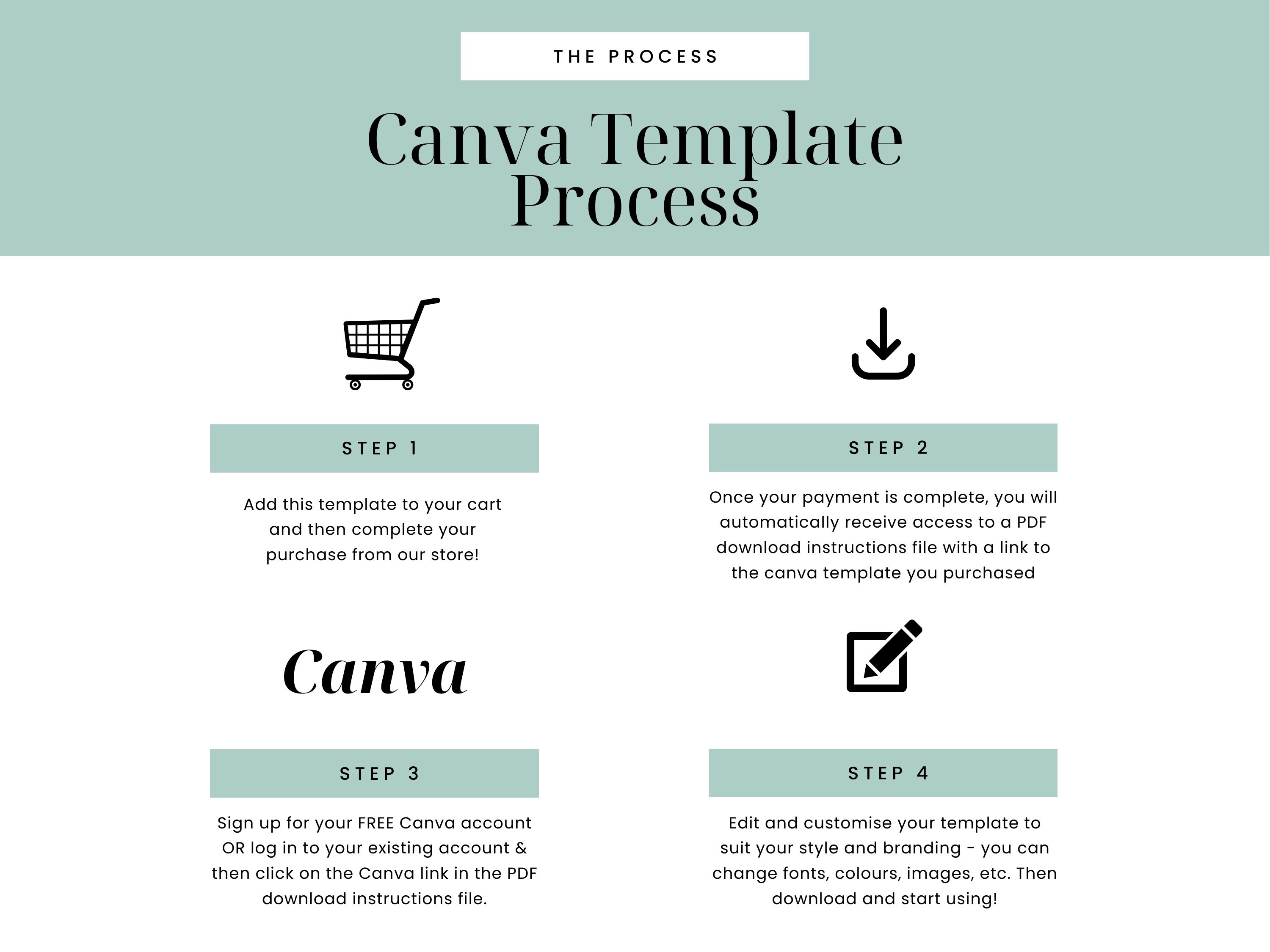 THE PROCESS

Canva Template Process

STEP 1

Add this template to your cart and then complete your purchase from our store!

STEP 2

Once your payment is complete, you will automatically receive access to a PDF download instructions file with a link to the canva template you purchased

Canva

STEP 3

Sign up for your FREE Canva account OR log in to your existing account & then click on the Canva link in the PDF download instructions file.

STEP 4

Edit and customise your template to suit your style and branding - you can change fonts, colours, images, etc. Then download and start using!